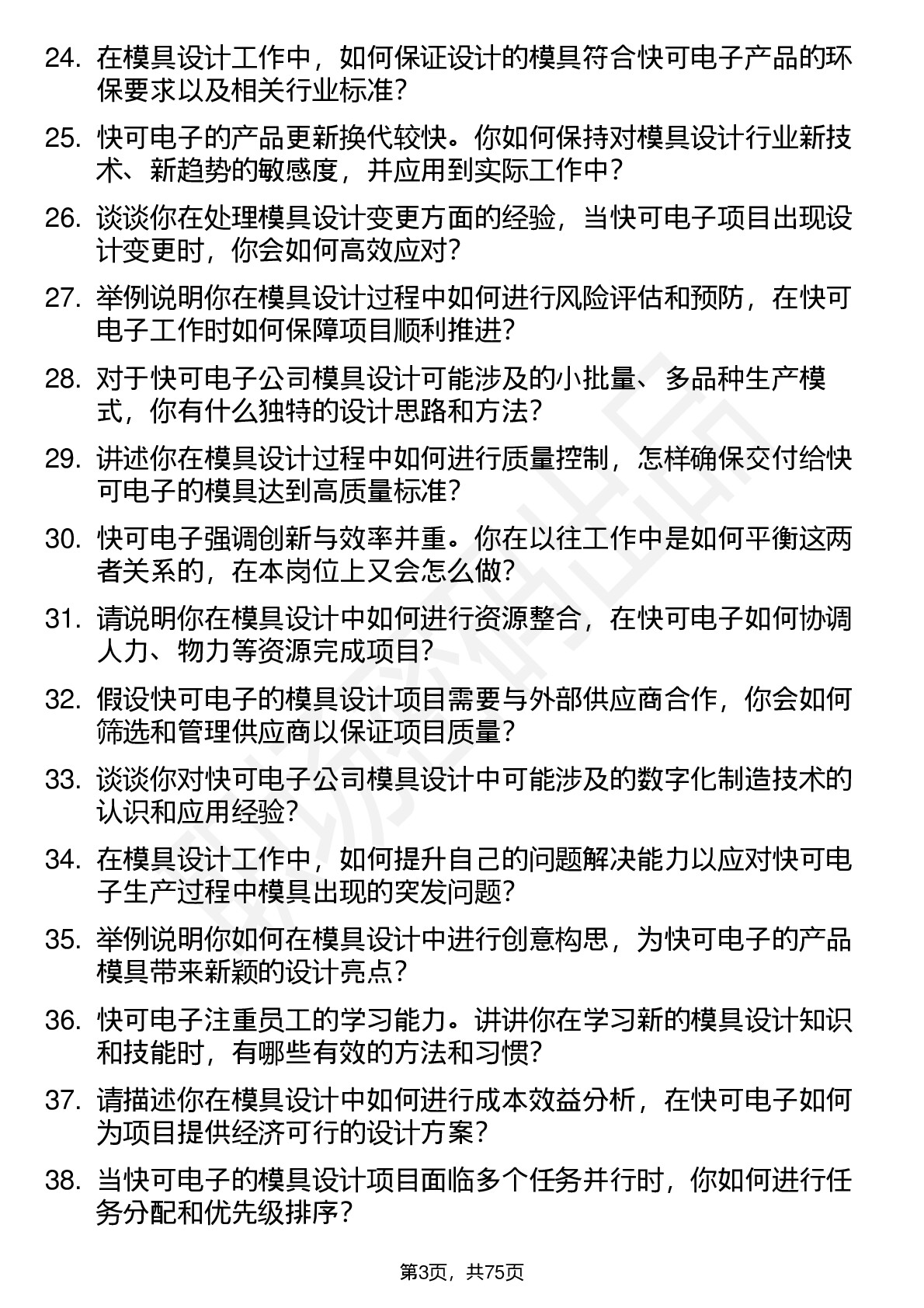 24. 在模具设计工作中，如何保证设计的模具符合快可电子产品的环保要求以及相关行业标准？

25. 快可电子的产品更新换代较快。你如何保持对模具设计行业新技术、新趋势的敏感度，并应用到实际工作中？

26. 谈谈你在处理模具设计变更方面的经验，当快可电子项目出现设计变更时，你会如何高效应对？

27. 举例说明你在模具设计过程中如何进行风险评估和预防，在快可电子工作时如何保障项目顺利推进？

28. 对于快可电子公司模具设计可能涉及的小批量、多品种生产模式，你有什么独特的设计思路和方法？

29. 讲述你在模具设计过程中如何进行质量控制，怎样确保交付给快可电子的模具达到高质量标准？

30. 快可电子强调创新与效率并重。你在以往工作中是如何平衡这两者关系的，在本岗位上又会怎么做？

31. 请说明你在模具设计中如何进行资源整合，在快可电子如何协调人力、物力等资源完成项目？

32. 假设快可电子的模具设计项目需要与外部供应商合作，你会如何筛选和管理供应商以保证项目质量？

33. 谈谈你对快可电子公司模具设计中可能涉及的数字化制造技术的认识和应用经验？

34. 在模具设计工作中，如何提升自己的问题解决能力以应对快可电子生产过程中模具出现的突发问题？

35. 举例说明你如何在模具设计中进行创意构思，为快可电子的产品模具带来新颖的设计亮点？

36. 快可电子注重员工的学习能力。讲讲你在学习新的模具设计知识和技能时，有哪些有效的方法和习惯？

37. 请描述你在模具设计中如何进行成本效益分析，在快可电子如何为项目提供经济可行的设计方案？

38. 当快可电子的模具设计项目面临多个任务并行时，你如何进行任务分配和优先级排序？

第3页，共75页